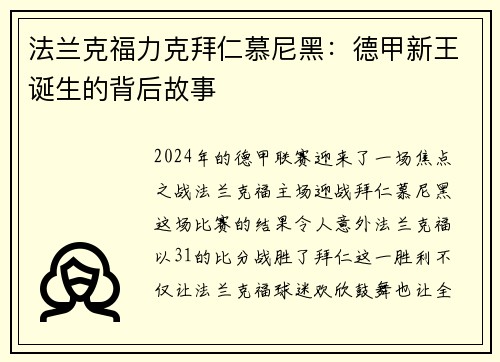 法兰克福力克拜仁慕尼黑：德甲新王诞生的背后故事

2024年的德甲联赛迎来了一场焦点之战法兰克福主场迎战拜仁慕尼黑这场比赛的结果令人意外法兰克福以31的比分战胜了拜仁这一胜利不仅让法兰克福球迷欢欣鼓舞也让全